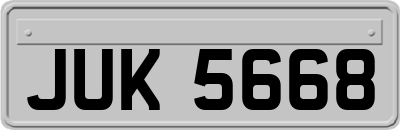 JUK 5668